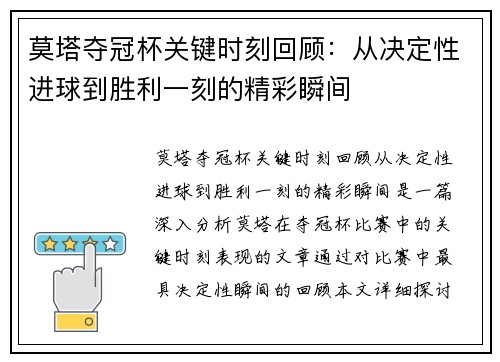 莫塔夺冠杯关键时刻回顾：从决定性进球到胜利一刻的精彩瞬间

莫塔夺冠杯关键时刻回顾从决定性进球到胜利一刻的精彩瞬间是一篇深入分析莫塔在夺冠杯比赛中的关键时刻表现的文章通过对比赛中最具决定性瞬间的回顾本文详细探讨